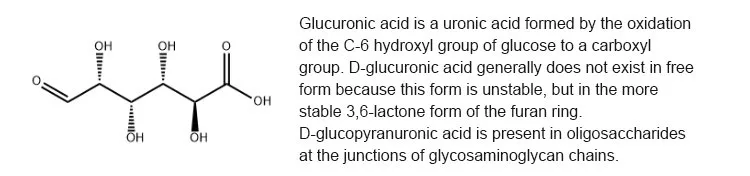 OH OH O
O OH
OH OH

Glucuronic acid is a uronic acid formed by the oxidation of the C-6 hydroxyl group of glucose to a carboxyl group. D-glucuronic acid generally does not exist in free form because this form is unstable, but in the more stable 3,6-lactone form of the furan ring. D-glucopyranuronic acid is present in oligosaccharides at the junctions of glycosaminoglycan chains.